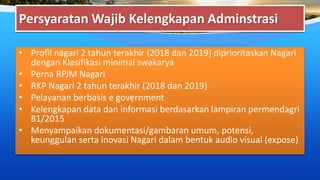 Persyaratan Wajib Kelengkapan Adminstrasi

• Profil nagari 2 tahun terakhir (2018 dan 2019) diprioritaskan Nagari dengan Klasifikasi minimal swakarya
• Perna RPJM Nagari
• RKP Nagari 2 tahun terakhir (2018 dan 2019)
• Pelayanan berbasis e government
• Kelengkapan data dan informasi berdasarkan lampiran permendagri 81/2015
• Menyampaikan dokumentasi/gambaran umum, potensi, keunggulan serta inovasi Nagari dalam bentuk audio visual (expose)